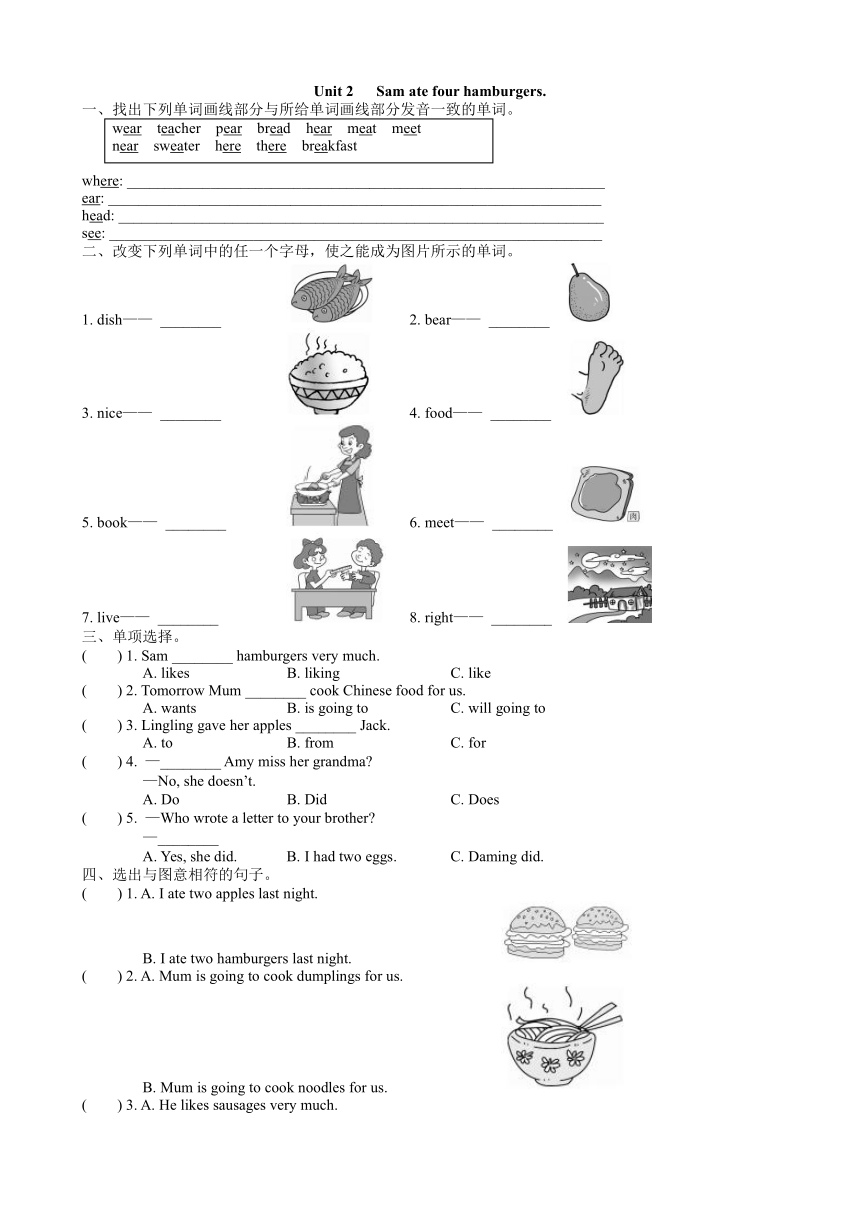 Unit 2 Sam ate four hamburgers.

一、找出下列单词画线部分与所给单词画线部分发音一致的单词。

wear teacher pear bread hear meat meet
near sweater here there breakfast

where: ________________________________
ear: ________________________________
head: ________________________________
see: ________________________________

二、改变下列单词中的任一个字母，使之能成为图片所示的单词。

1. dish—— ________ 2. bear—— ________
3. nice—— ________ 4. food—— ________
5. book—— ________ 6. meet—— ________
肉
7. live—— ________ 8. right—— ________

三、单项选择。

( ) 1. Sam ________ hamburgers very much.
A. likes B. liking C. like
( ) 2. Tomorrow Mum ________ cook Chinese food for us.
A. wants B. is going to C. will going to
( ) 3. Lingling gave her apples ________ Jack.
A. to B. from C. for
( ) 4. —________ Amy miss her grandma?
—No, she doesn't.
A. Do B. Did C. Does
( ) 5. —Who wrote a letter to your brother?
—________
A. Yes, she did. B. I had two eggs. C. Daming did.

四、选出与图意相符的句子。

( ) 1. A. I ate two apples last night.
B. I ate two hamburgers last night.
( ) 2. A. Mum is going to cook dumplings for us.
B. Mum is going to cook noodles for us.
( ) 3. A. He likes sausages very much.